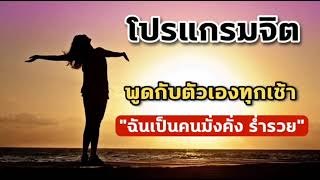 โปรแกรมจิต

พูดกับตัวเองทุกเช้า

"ฉันเป็นคนมั่งคั่ง ร่ำรวย"